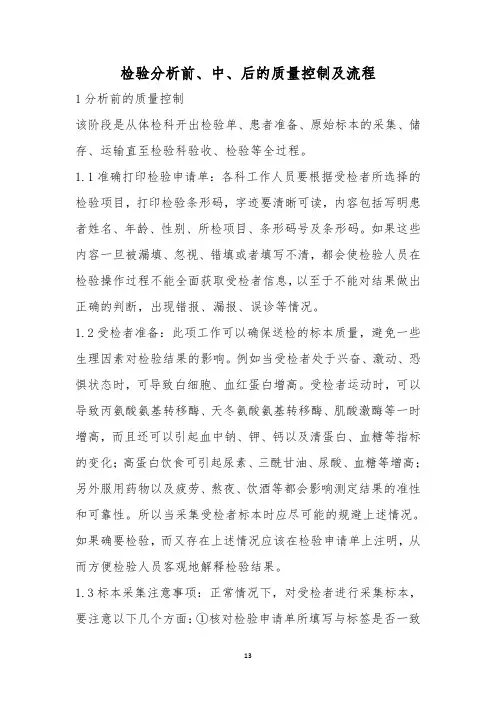 检验分析前、中、后的质量控制及流程

1 分析前的质量控制

该阶段是从体检科开出检验单、患者准备、原始标本的采集、储存、运输直至检验科验收、检验等全过程。

1.1 准确打印检验申请单：各科工作人员要根据受检者所选择的检验项目，打印检验条形码，字迹要清晰可读，内容包括写明患者姓名、年龄、性别、所检项目、条形码号及条形码。如果这些内容一旦被漏填、忽视、错填或者填写不清，都会使检验人员在检验操作过程不能全面获取受检者信息，以至于不能对结果做出正确的判断，出现错报、漏报、误诊等情况。

1.2 受检者准备：此项工作可以确保送检的标本质量，避免一些生理因素对检验结果的影响。例如当受检者处于兴奋、激动、恐惧状态时，可导致白细胞、血红蛋白增高。受检者运动时，可以导致丙氨酸氨基转移酶、天冬氨酸氨基转移酶、肌酸激酶等一时增高，而且还可以引起血中钠、钾、钙以及清蛋白、血糖等指标的变化；高蛋白饮食可引起尿素、三酰甘油、尿酸、血糖等增高；另外服用药物以及疲劳、熬夜、饮酒等都会影响测定结果的准性和可靠性。所以当采集受检者标本时应尽可能的规避上述情况。如果确要检验，而又存在上述情况应该在检验申请单上注明，从而方便检验人员客观地解释检验结果。

1.3 标本采集注意事项：正常情况下，对受检者进行采集标本，要注意以下几个方面：①核对检验申请单所填写与标签是否一致

13